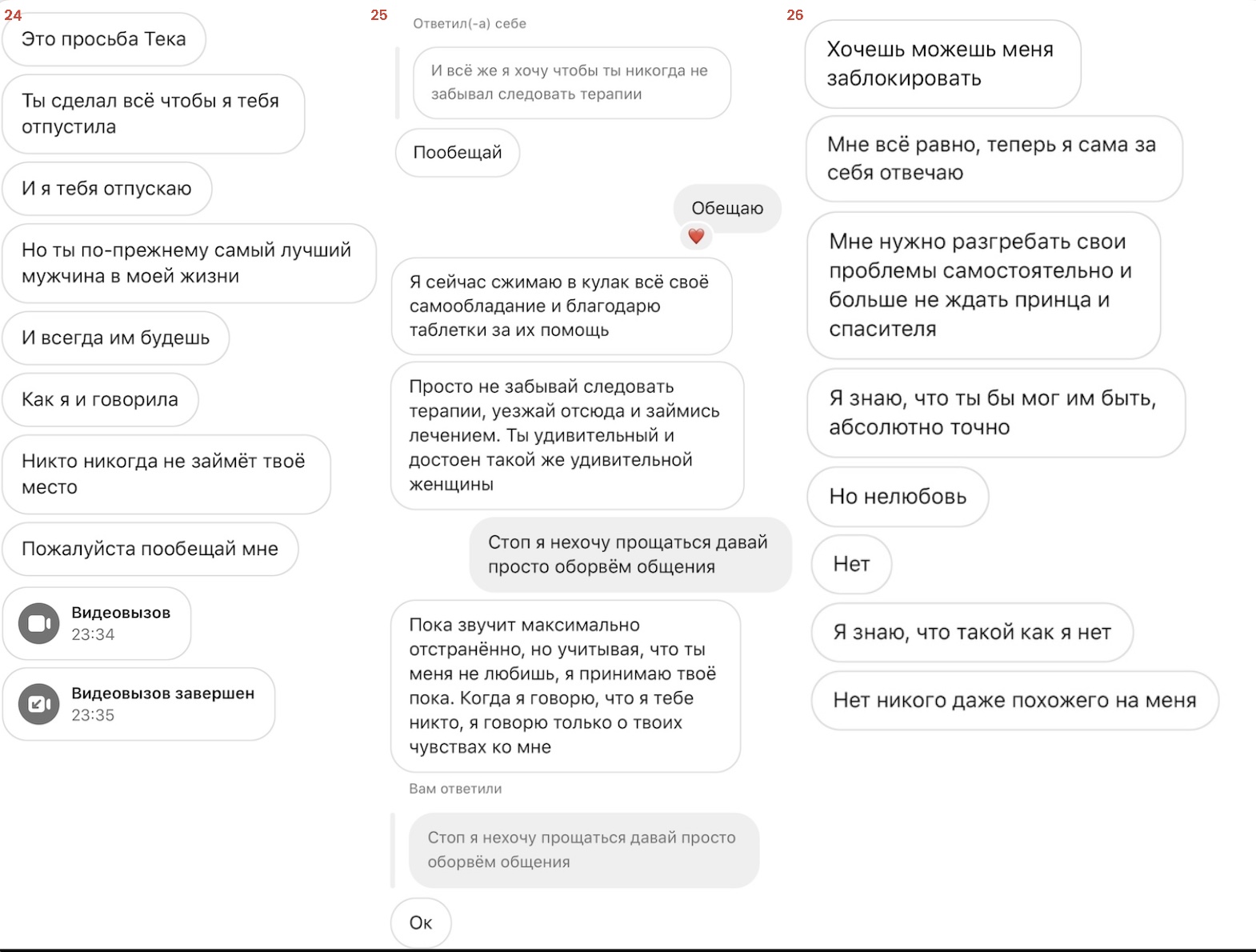 24

Это просьба Тека

Ты сделал всё чтобы я тебя отпустила

И я тебя отпускаю

Но ты по-прежнему самый лучший мужчина в моей жизни

И всегда им будешь

Как я и говорила

Никто никогда не займёт твоё место

Пожалуйста пообещай мне

Видеовызов
23:34

Видеовызов завершен
23:35

25

Ответил(-а) себе

И всё же я хочу чтобы ты никогда не забывал следовать терапии

Пообещай

Обещаю

Я сейчас сжимаю в кулак всё своё самообладание и благодарю таблетки за их помощь

Просто не забывай следовать терапии, уезжай отсюда и займись лечением. Ты удивительный и достоен такой же удивительной женщины

Стоп я нехочу прощаться давай просто оборвём общения

Пока звучит максимально отстранённо, но учитывая, что ты меня не любишь, я принимаю твоё пока. Когда я говорю, что я тебе никто, я говорю только о твоих чувствах ко мне

Вам ответили

Стоп я нехочу прощаться давай просто оборвём общения

Ок

26

Хочешь можешь меня заблокировать

Мне всё равно, теперь я сама за себя отвечаю

Мне нужно разгребать свои проблемы самостоятельно и больше не ждать принца и спасителя

Я знаю, что ты бы мог им быть, абсолютно точно

Но нелюбовь

Нет

Я знаю, что такой как я нет

Нет никого даже похожего на меня